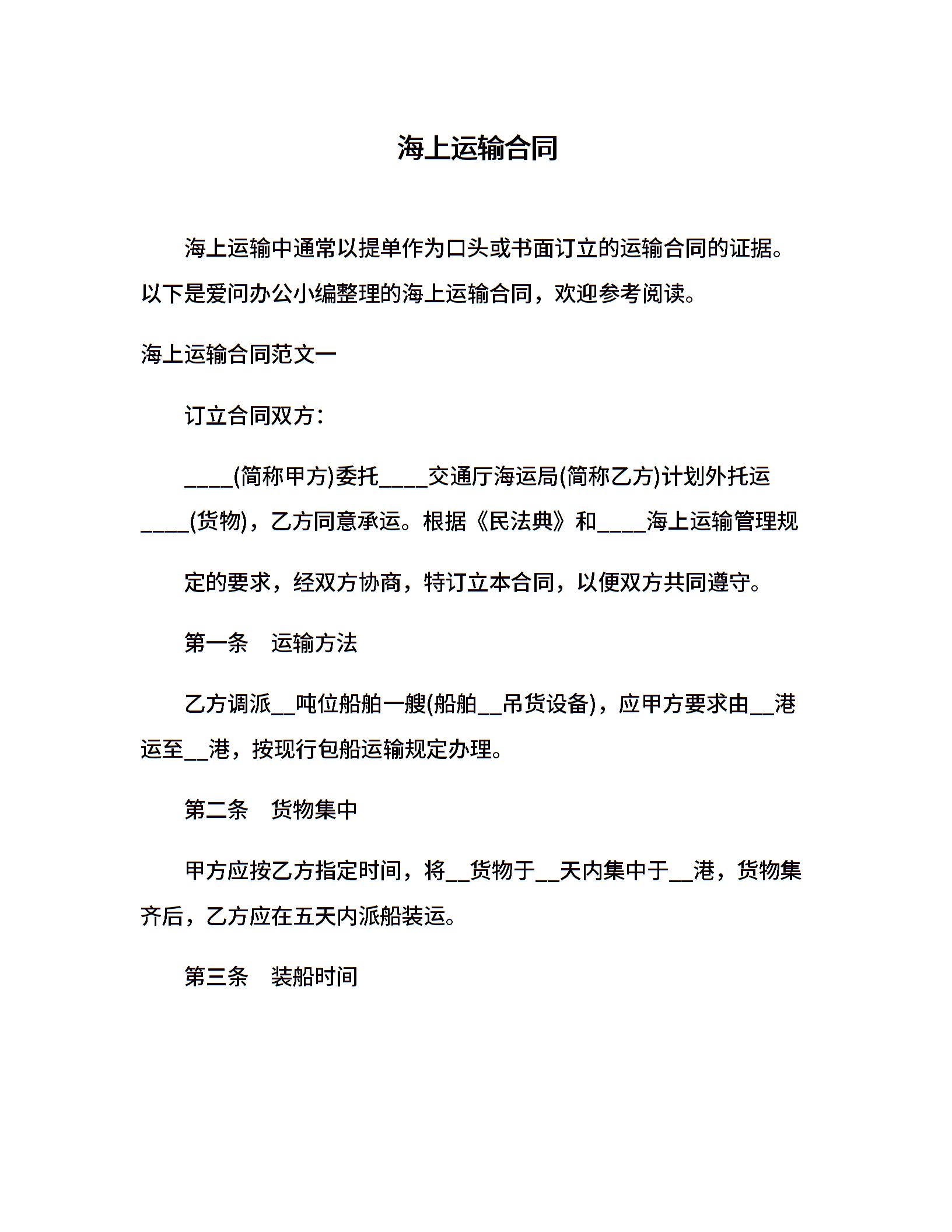 海上运输合同

海上运输中通常以提单作为口头或书面订立的运输合同的证据。以下是爱问办公小编整理的海上运输合同，欢迎参考阅读。

海上运输合同范文一

订立合同双方：

____(简称甲方)委托____交通厅海运局(简称乙方)计划外托运____(货物)，乙方同意承运。根据《民法典》和____海上运输管理规

定的要求，经双方协商，特订立本合同，以便双方共同遵守。

第一条　运输方法

乙方调派__吨位船舶一艘(船舶__吊货设备)，应甲方要求由__港运至__港，按现行包船运输规定办理。

第二条　货物集中

甲方应按乙方指定时间，将__货物于__天内集中于__港，货物集齐后，乙方应在五天内派船装运。

第三条　装船时间